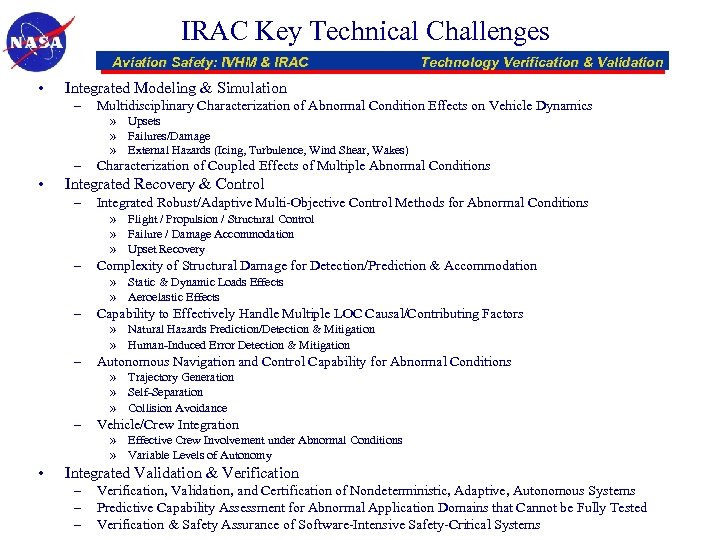 NASA

IRAC Key Technical Challenges

Aviation Safety: IVHM & IRAC

Technology Verification & Validation

• Integrated Modeling & Simulation
– Multidisciplinary Characterization of Abnormal Condition Effects on Vehicle Dynamics
» Upsets
» Failures/Damage
» External Hazards (Icing, Turbulence, Wind Shear, Wakes)
– Characterization of Coupled Effects of Multiple Abnormal Conditions
• Integrated Recovery & Control
– Integrated Robust/Adaptive Multi-Objective Control Methods for Abnormal Conditions
» Flight / Propulsion / Structural Control
» Failure / Damage Accommodation
» Upset Recovery
– Complexity of Structural Damage for Detection/Prediction & Accommodation
» Static & Dynamic Loads Effects
» Aeroelastic Effects
– Capability to Effectively Handle Multiple LOC Causal/Contributing Factors
» Natural Hazards Prediction/Detection & Mitigation
» Human-Induced Error Detection & Mitigation
– Autonomous Navigation and Control Capability for Abnormal Conditions
» Trajectory Generation
» Self-Separation
» Collision Avoidance
– Vehicle/Crew Integration
» Effective Crew Involvement under Abnormal Conditions
» Variable Levels of Autonomy
• Integrated Validation & Verification
– Verification, Validation, and Certification of Nondeterministic, Adaptive, Autonomous Systems
– Predictive Capability Assessment for Abnormal Application Domains that Cannot be Fully Tested
– Verification & Safety Assurance of Software-Intensive Safety-Critical Systems